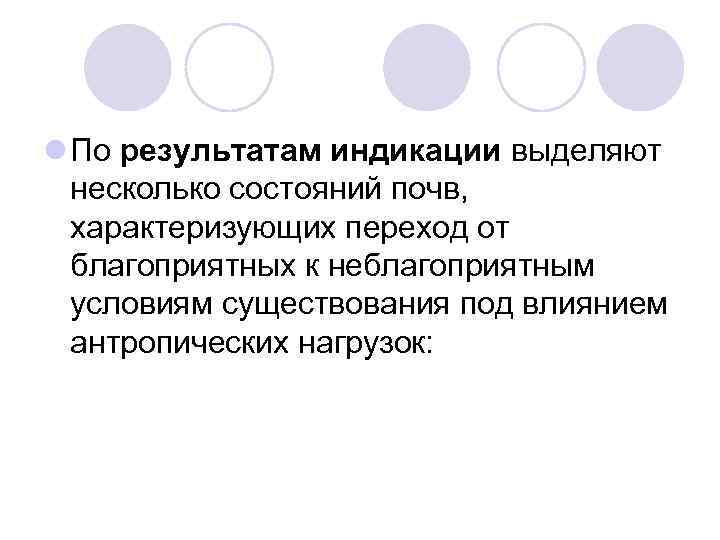 • По результатам индикации выделяют несколько состояний почв, характеризующих переход от благоприятных к неблагоприятным условиям существования под влиянием антропических нагрузок: